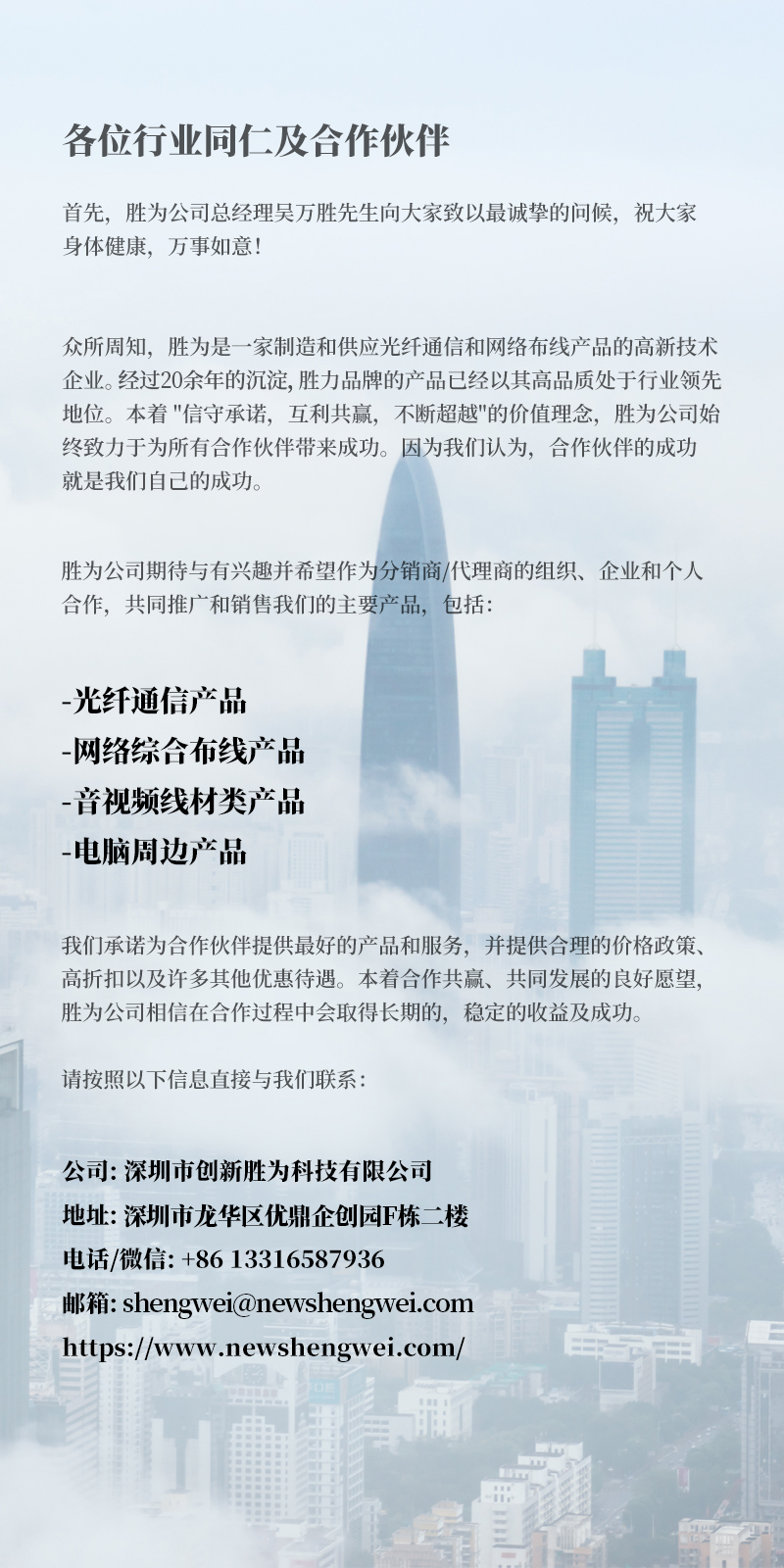 各位行业同仁及合作伙伴

首先，胜为公司总经理吴万胜先生向大家致以最诚挚的问候，祝大家身体健康，万事如意！

众所周知，胜为是一家制造和供应光纤通信和网络布线产品的高新技术企业。经过20余年的沉淀，胜力品牌的产品已经以其高品质处于行业领先地位。本着 "信守承诺，互利共赢，不断超越"的价值理念，胜为公司始终致力于为所有合作伙伴带来成功。因为我们认为，合作伙伴的成功就是我们自己的成功。

胜为公司期待与有兴趣并希望作为分销商/代理商的组织、企业和个人合作，共同推广和销售我们的主要产品，包括：

-光纤通信产品
-网络综合布线产品
-音视频线材类产品
-电脑周边产品

我们承诺为合作伙伴提供最好的产品和服务，并提供合理的价格政策、高折扣以及许多其他优惠待遇。本着合作共赢、共同发展的良好愿望，胜为公司相信在合作过程中会取得长期的，稳定的收益及成功。

请按照以下信息直接与我们联系：

公司: 深圳市创新胜为科技有限公司
地址: 深圳市龙华区优鼎企创园F栋二楼
电话/微信: +86 13316587936
邮箱: shengwei@newshengwei.com
https://www.newshengwei.com/